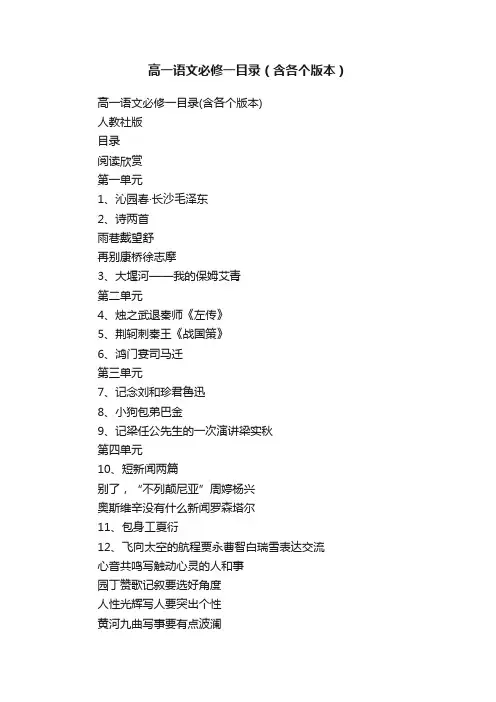 高一语文必修一目录（含各个版本）

高一语文必修一目录(含各个版本)
人教社版
目录
阅读欣赏
第一单元
1、沁园春·长沙毛泽东
2、诗两首
雨巷戴望舒
再别康桥徐志摩
3、大堰河——我的保姆艾青
第二单元
4、烛之武退秦师《左传》
5、荆轲刺秦王《战国策》
6、鸿门宴司马迁
第三单元
7、记念刘和珍君鲁迅
8、小狗包弟巴金
9、记梁任公先生的一次演讲梁实秋
第四单元
10、短新闻两篇
别了，“不列颠尼亚”周婷杨兴
奥斯维辛没有什么新闻罗森塔尔
11、包身工夏衍
12、飞向太空的航程贾永曹智白瑞雪表达交流
心音共鸣写触动心灵的人和事
园丁赞歌记叙要选好角度
人性光辉写人要突出个性
黄河九曲写事要有点波澜